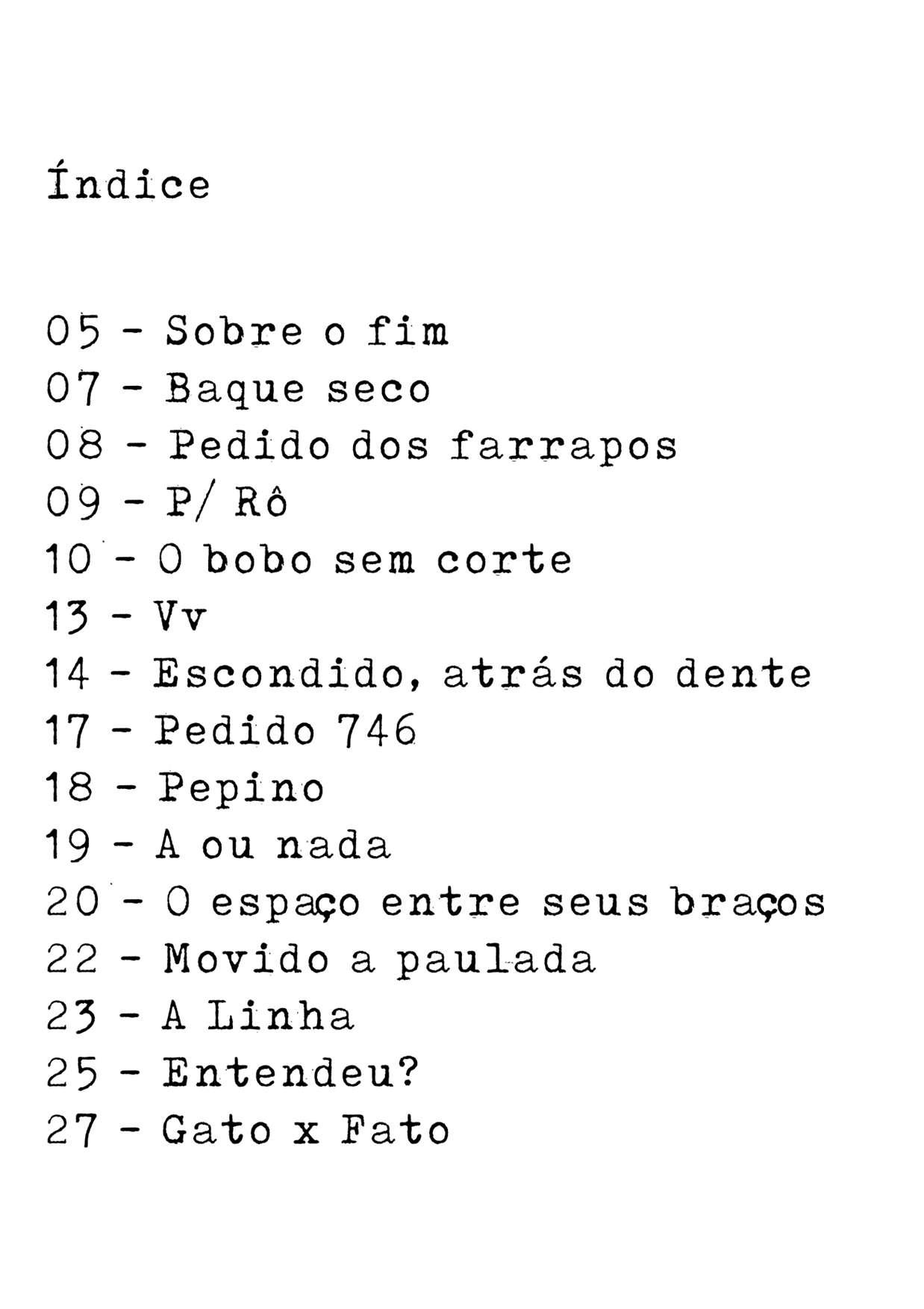 Índice

05 - Sobre o fim
07 - Baque seco
08 - Pedido dos farrapos
09 - P/ Rô
10 - O bobo sem corte
13 - Vv
14 - Escondido, atrás do dente
17 - Pedido 746
18 - Pepino
19 - A ou nada
20 - O espaço entre seus braços
22 - Movido a paulada
23 - A Linha
25 - Entendeu?
27 - Gato x Fato